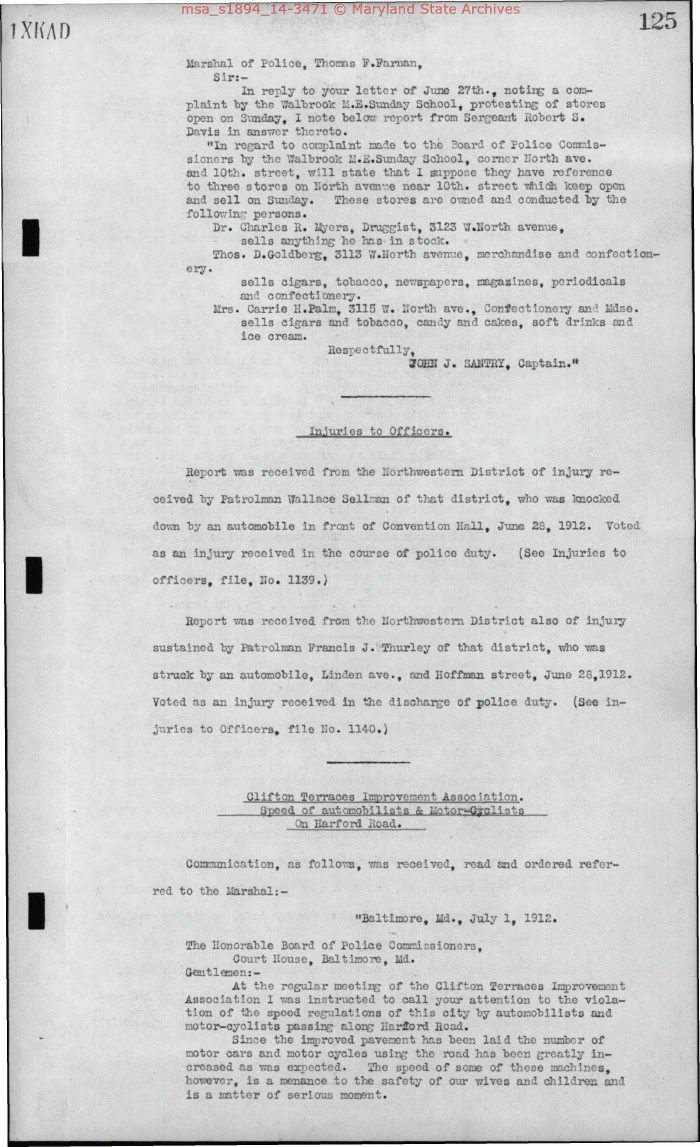 msa_s1894_14-3471 © Maryland State Archives

1XKAD

125

Marshal of Police, Thomas F.Farnan,
Sir:-
In reply to your letter of June 27th., noting a complaint by the Walbrook M.E.Sunday School, protesting of stores open on Sunday, I note below report from Sergeant Robert S. Davis in answer thereto.
"In regard to complaint made to the Board of Police Commissioners by the Walbrook M.E.Sunday School, corner North ave. and 10th. street, will state that I suppose they have reference to three stores on North avenue near 10th. street which keep open and sell on Sunday. These stores are owned and conducted by the following persons.
Dr. Charles R. Myers, Druggist, 3123 W.North avenue, sells anything he has in stock.
Thos. D.Goldberg, 3113 W.North avenue, merchandise and confectionery.
sells cigars, tobacco, newspapers, magazines, periodicals and confectionery.
Mrs. Carrie H.Palm, 3115 W. North ave., Confectionery and Mdse. sells cigars and tobacco, candy and cakes, soft drinks and ice cream.
Respectfully,
JOHN J. SANTRY, Captain."

Injuries to Officers.

Report was received from the Northwestern District of injury received by Patrolman Wallace Sellman of that district, who was knocked down by an automobile in front of Convention Hall, June 28, 1912. Voted as an injury received in the course of police duty. (See Injuries to officers, file, No. 1139.)

Report was received from the Northwestern District also of injury sustained by Patrolman Francis J. Thurley of that district, who was struck by an automobile, Linden ave., and Hoffman street, June 28,1912. Voted as an injury received in the discharge of police duty. (See injuries to Officers, file No. 1140.)

Clifton Terraces Improvement Association.
Speed of automobilists & Motor-Cyclists
On Harford Road.

Communication, as follows, was received, read and ordered referred to the Marshal:-

"Baltimore, Md., July 1, 1912.

The Honorable Board of Police Commissioners,
Court House, Baltimore, Md.
Gentlemen:-
At the regular meeting of the Clifton Terraces Improvement Association I was instructed to call your attention to the violation of the speed regulations of this city by automobilists and motor-cyclists passing along Harford Road.
Since the improved pavement has been laid the number of motor cars and motor cycles using the road has been greatly increased as was expected. The speed of some of these machines, however, is a menance to the safety of our wives and children and is a matter of serious moment.